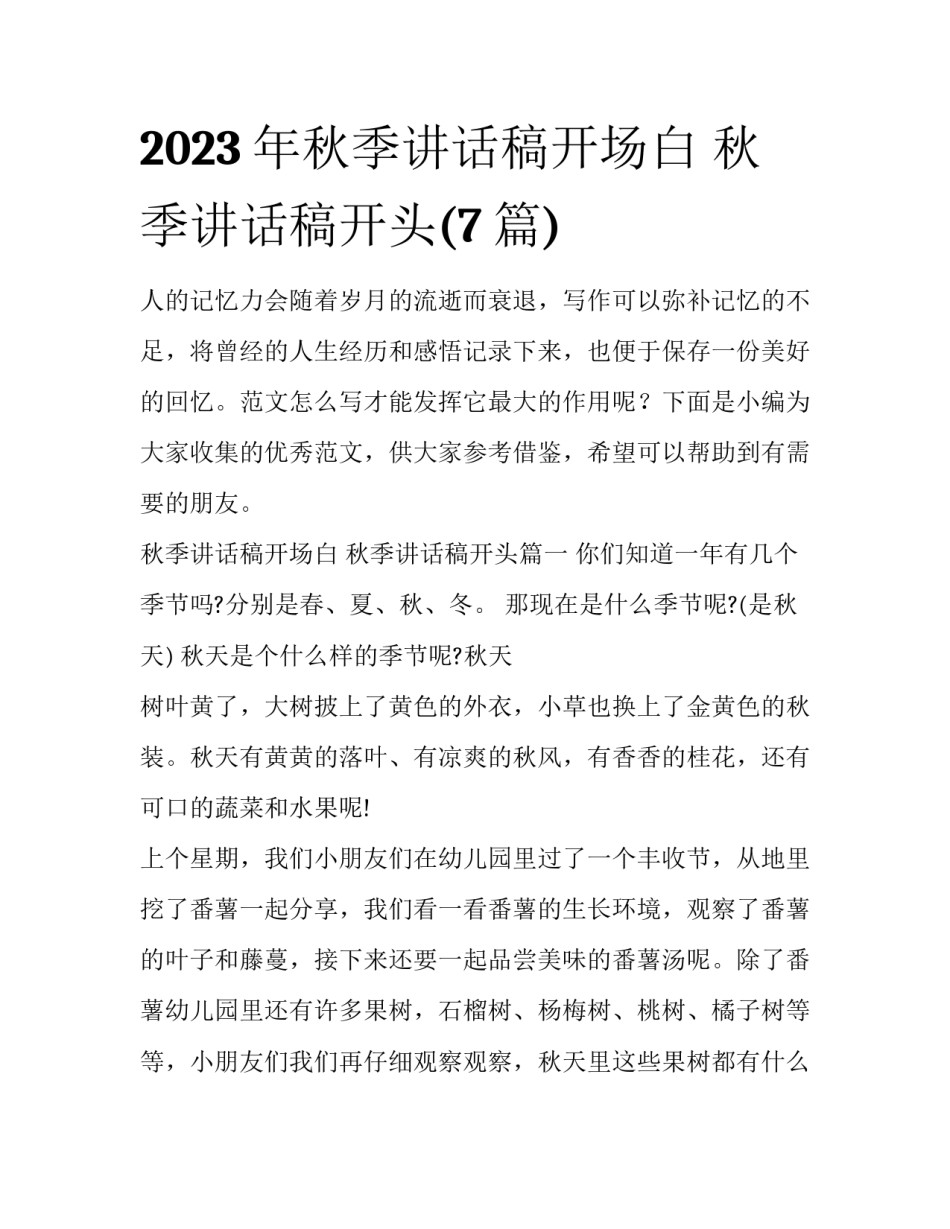 2023 年秋季讲话稿开场白 秋季讲话稿开头(7 篇)

人的记忆力会随着岁月的流逝而衰退，写作可以弥补记忆的不足，将曾经的人生经历和感悟记录下来，也便于保存一份美好的回忆。范文怎么写才能发挥它最大的作用呢？下面是小编为大家收集的优秀范文，供大家参考借鉴，希望可以帮助到有需要的朋友。

秋季讲话稿开场白 秋季讲话稿开头篇一 你们知道一年有几个季节吗?分别是春、夏、秋、冬。 那现在是什么季节呢?(是秋天) 秋天是个什么样的季节呢?秋天

树叶黄了，大树披上了黄色的外衣，小草也换上了金黄色的秋装。秋天有黄黄的落叶、有凉爽的秋风，有香香的桂花，还有可口的蔬菜和水果呢!

上个星期，我们小朋友们在幼儿园里过了一个丰收节，从地里挖了番薯一起分享，我们看一看番薯的生长环境，观察了番薯的叶子和藤蔓，接下来还要一起品尝美味的番薯汤呢。除了番薯幼儿园里还有许多果树，石榴树、杨梅树、桃树、橘子树等等，小朋友们我们再仔细观察观察，秋天里这些果树都有什么